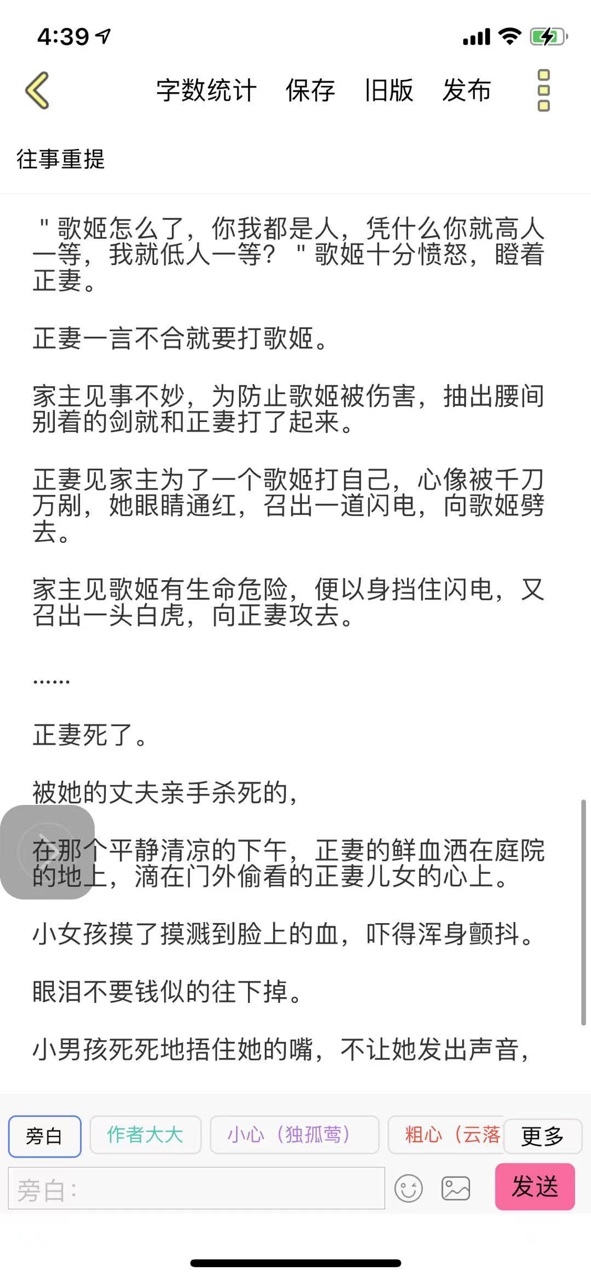 4:39

字数统计 保存 旧版 发布

往事重提

"歌姬怎么了，你我都是人，凭什么你就高人一等，我就低人一等？"歌姬十分愤怒，瞪着正妻。

正妻一言不合就要打歌姬。

家主见事不妙，为防止歌姬被伤害，抽出腰间别着的剑就和正妻打了起来。

正妻见家主为了一个歌姬打自己，心像被千刀万剐，她眼睛通红，召出一道闪电，向歌姬劈去。

家主见歌姬有生命危险，便以身挡住闪电，又召出一头白虎，向正妻攻去。

……

正妻死了。

被她的丈夫亲手杀死的，

在那个平静清凉的下午，正妻的鲜血洒在庭院的地上，滴在门外偷看的正妻儿女的心上。

小女孩摸了摸溅到脸上的血，吓得浑身颤抖。

眼泪不要钱似的往下掉。

小男孩死死地捂住她的嘴，不让她发出声音，

旁白 作者大大 小心（独孤莺） 粗心（云落 更多

旁白: 发送